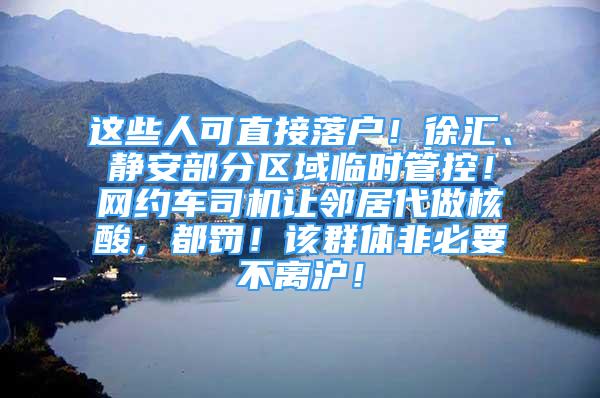 这些人可直接落户！徐汇、静安部分区域临时管控！网约车司机让邻居代做核酸，都罚！该群体非必要不离沪！